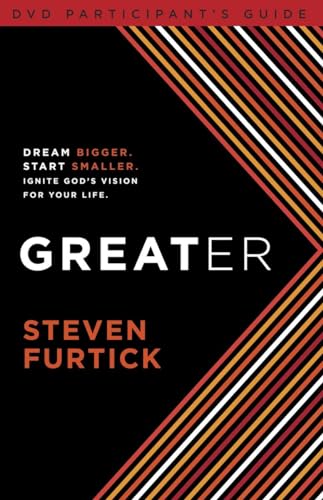 DVD PARTICIPANT'S GUIDE

DREAM BIGGER.
START SMALLER.
IGNITE GOD'S VISION
FOR YOUR LIFE.

GREATER

STEVEN
FURTICK